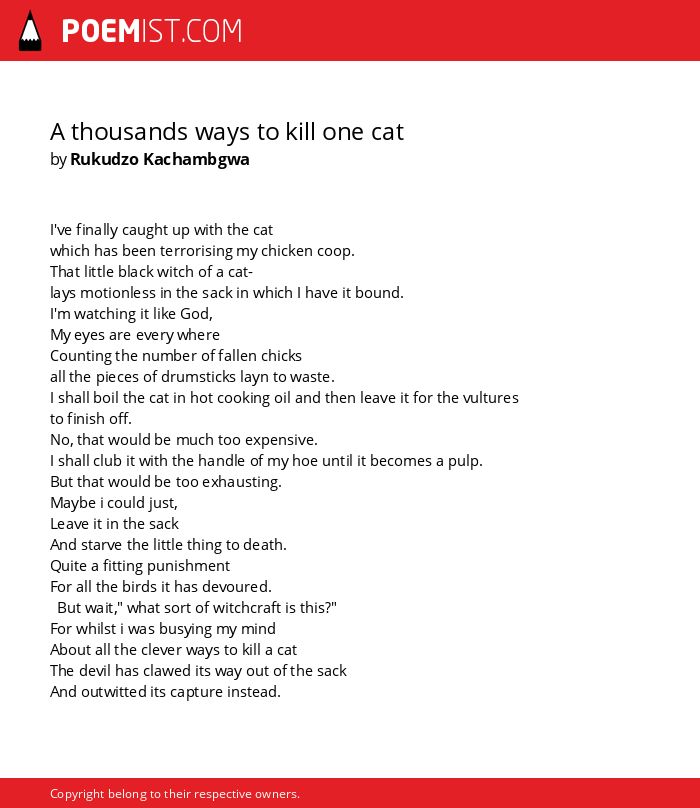 POEMIST.COM

A thousands ways to kill one cat
by Rukudzo Kachambgwa

I've finally caught up with the cat
which has been terrorising my chicken coop.
That little black witch of a cat-
lays motionless in the sack in which I have it bound.
I'm watching it like God,
My eyes are every where
Counting the number of fallen chicks
all the pieces of drumsticks layn to waste.
I shall boil the cat in hot cooking oil and then leave it for the vultures to finish off.
No, that would be much too expensive.
I shall club it with the handle of my hoe until it becomes a pulp.
But that would be too exhausting.
Maybe i could just,
Leave it in the sack
And starve the little thing to death.
Quite a fitting punishment
For all the birds it has devoured.
But wait," what sort of witchcraft is this?"
For whilst i was busying my mind
About all the clever ways to kill a cat
The devil has clawed its way out of the sack
And outwitted its capture instead.

Copyright belong to their respective owners.